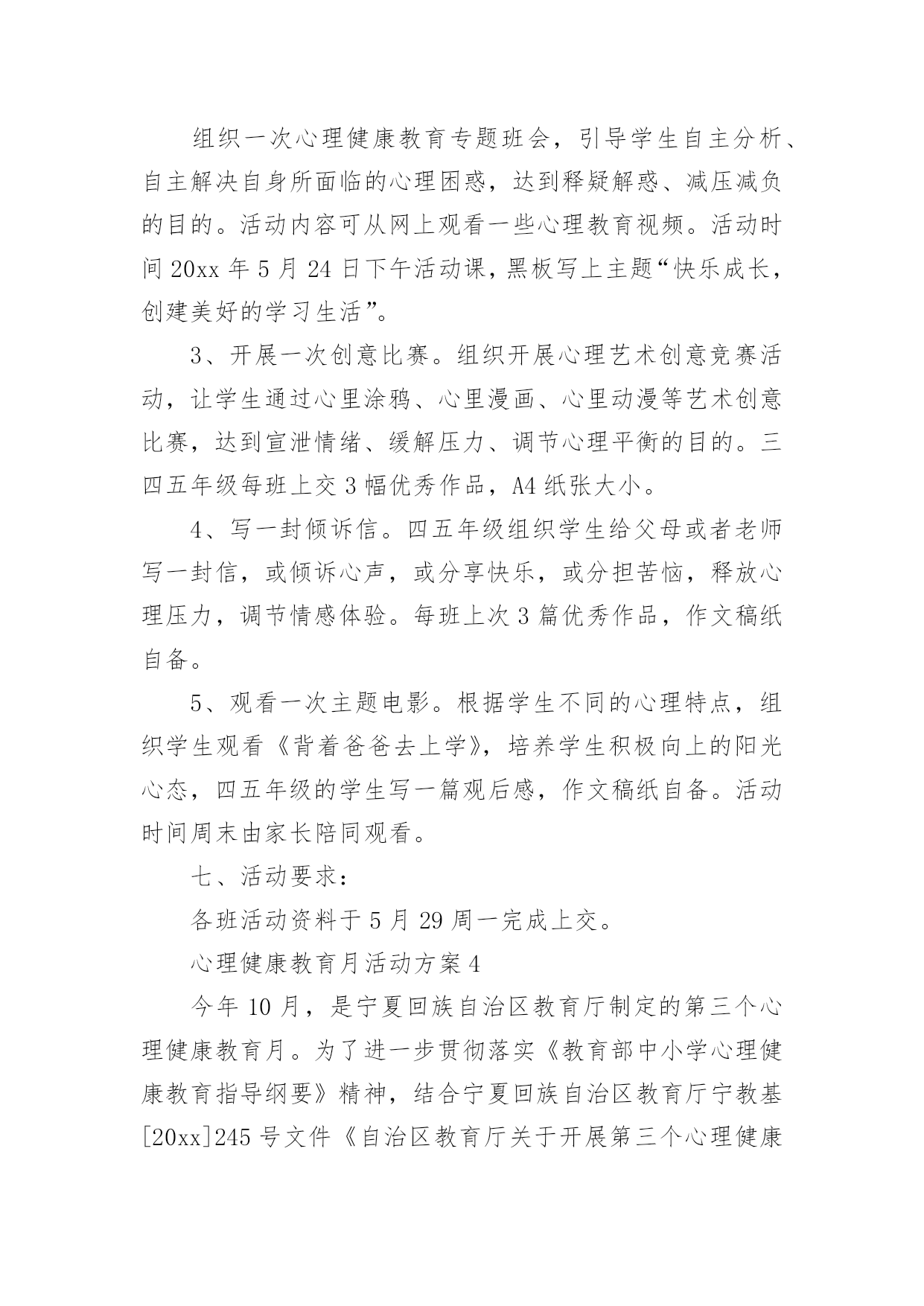 组织一次心理健康教育专题班会，引导学生自主分析、自主解决自身所面临的心理困惑，达到释疑解惑、减压减负的目的。活动内容可从网上观看一些心理教育视频。活动时间 20xx 年 5 月 24 日下午活动课，黑板写上主题“快乐成长，创建美好的学习生活”。

3、开展一次创意比赛。组织开展心理艺术创意竞赛活动，让学生通过心里涂鸦、心里漫画、心里动漫等艺术创意比赛，达到宣泄情绪、缓解压力、调节心理平衡的目的。三四五年级每班上交 3 幅优秀作品，A4 纸张大小。

4、写一封倾诉信。四五年级组织学生给父母或者老师写一封信，或倾诉心声，或分享快乐，或分担苦恼，释放心理压力，调节情感体验。每班上次 3 篇优秀作品，作文稿纸自备。

5、观看一次主题电影。根据学生不同的心理特点，组织学生观看《背着爸爸去上学》，培养学生积极向上的阳光心态，四五年级的学生写一篇观后感，作文稿纸自备。活动时间周末由家长陪同观看。

七、活动要求：

各班活动资料于 5 月 29 周一完成上交。

心理健康教育月活动方案 4

今年 10 月，是宁夏回族自治区教育厅制定的第三个心理健康教育月。为了进一步贯彻落实《教育部中小学心理健康教育指导纲要》精神，结合宁夏回族自治区教育厅宁教基[20xx]245 号文件《自治区教育厅关于开展第三个心理健康